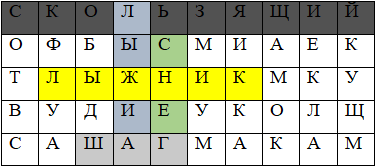 | С | К | О | Л | Ь | З | Я | Щ | И | Й |
|---|---|---|---|---|---|---|---|---|---|
| О | Ф | Б | Ы | С | М | И | А | Е | К |
| Т | Л | Ы | Ж | Н | И | К | М | К | У |
| В | У | Д | И | Е | У | К | О | Л | Щ |
| С | А | Ш | А | Г | М | А | К | А | М |